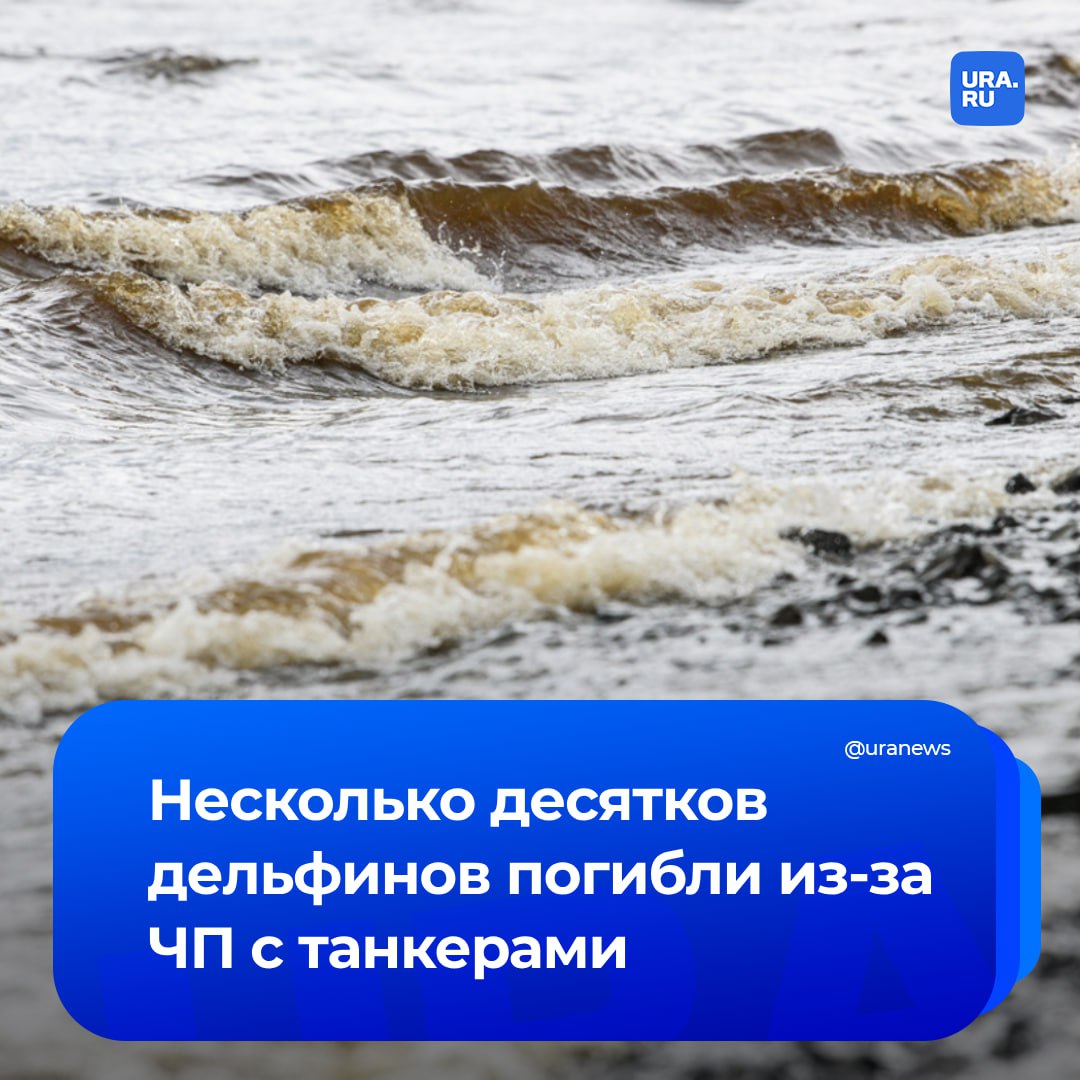 URA.RU

@uranews

Несколько десятков дельфинов погибли из-за ЧП с танкерами